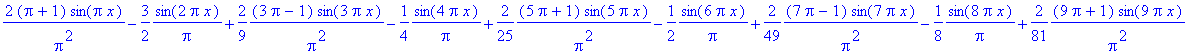 $\frac{2(\pi+1)\sin(\pi x)}{\pi^2}-\frac{3}{2}\frac{\sin(2\pi x)}{\pi}+\frac{2}{9}\frac{(3\pi-1)\sin(3\pi x)}{\pi^2}-\frac{1}{4}\frac{\sin(4\pi x)}{\pi}+\frac{2}{25}\frac{(5\pi+1)\sin(5\pi x)}{\pi^2}-\frac{1}{2}\frac{\sin(6\pi x)}{\pi}+\frac{2}{49}\frac{(7\pi-1)\sin(7\pi x)}{\pi^2}-\frac{1}{8}\frac{\sin(8\pi x)}{\pi}+\frac{2}{81}\frac{(9\pi+1)\sin(9\pi x)}{\pi^2}$